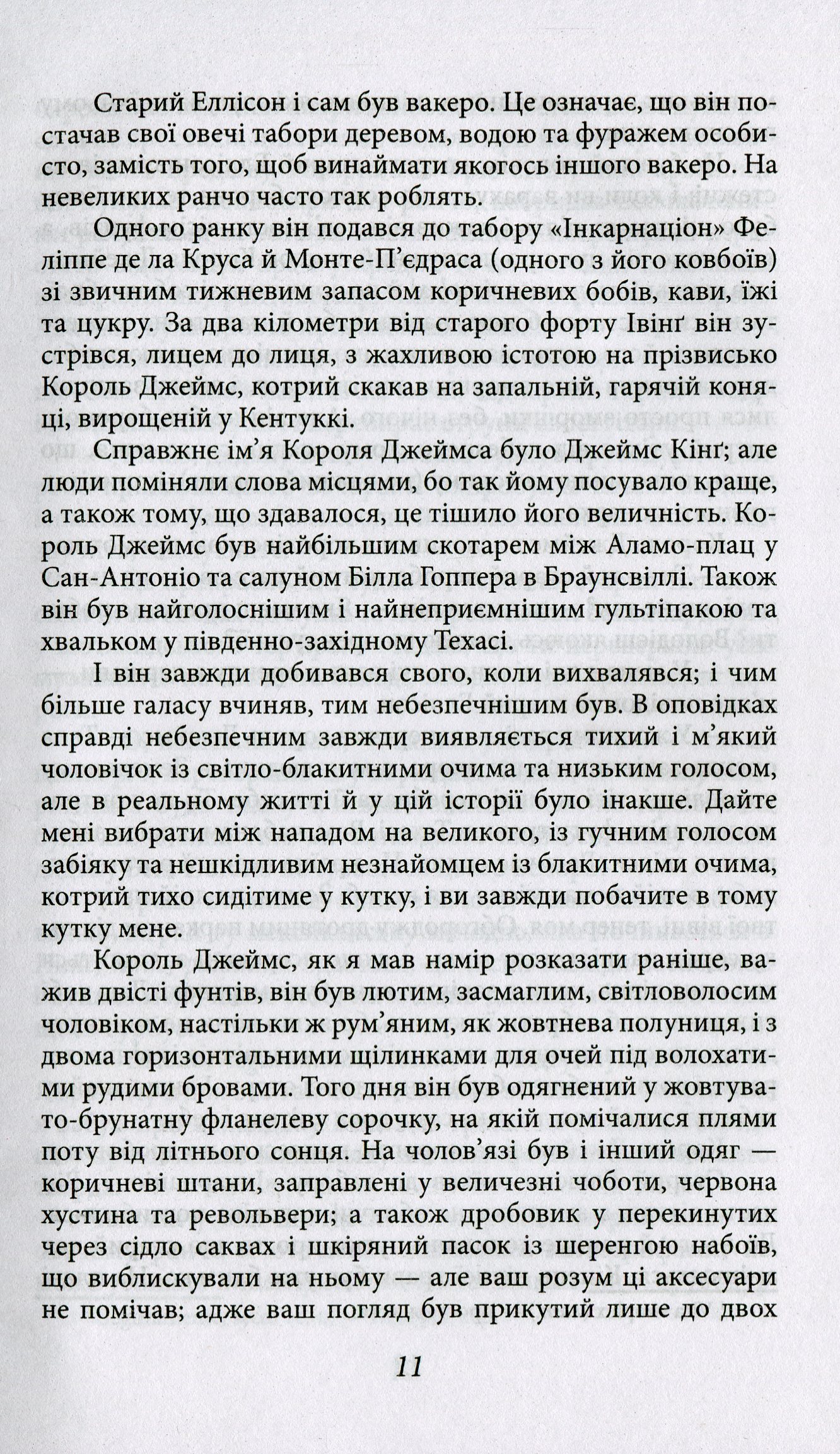 Старий Еллісон і сам був вакеро. Це означає, що він постачав свої овечі табори деревом, водою та фуражем особисто, замість того, щоб винаймати якогось іншого вакеро. На невеликих ранчо часто так роблять.

Одного ранку він подався до табору «Інкарнаціон» Феліппе де ла Круса й Монте-П'єдраса (одного з його ковбоїв) зі звичним тижневим запасом коричневих бобів, кави, їжі та цукру. За два кілометри від старого форту Івінґ він зустрівся, лицем до лиця, з жахливою істотою на прізвисько Король Джеймс, котрий скакав на запальній, гарячій коняці, вирощеній у Кентуккі.

Справжнє ім'я Короля Джеймса було Джеймс Кінґ; але люди поміняли слова місцями, бо так йому посувало краще, а також тому, що здавалося, це тішило його величність. Король Джеймс був найбільшим скотарем між Аламо-плац у Сан-Антоніо та салуном Білла Гоппера в Браунсвіллі. Також він був найголоснішим і найнеприємнішим гультіпакою та хвальком у південно-західному Техасі.

І він завжди добивався свого, коли вихвалявся; і чим більше галасу вчиняв, тим небезпечнішим був. В оповідках справді небезпечним завжди виявляється тихий і м'який чоловічок із світло-блакитними очима та низьким голосом, але в реальному житті й у цій історії було інакше. Дайте мені вибрати між нападом на великого, із гучним голосом забіяку та нешкідливим незнайомцем із блакитними очима, котрий тихо сидітиме у кутку, і ви завжди побачите в тому кутку мене.

Король Джеймс, як я мав намір розказати раніше, важив двісті фунтів, він був лютим, засмаглим, світловолосим чоловіком, настільки ж рум'яним, як жовтнева полуниця, і з двома горизонтальними щілинками для очей під волохатими рудими бровами. Того дня він був одягнений у жовтувато-брунатну фланелеву сорочку, на якій помічалися плями поту від літнього сонця. На чолов'язі був і інший одяг — коричневі штани, заправлені у величезні чоботи, червона хустина та револьвери; а також дробовик у перекинутих через сідло саквах і шкіряний пасок із шеренгою набоїв, що виблискували на ньому — але ваш розум ці аксесуари не помічав; адже ваш погляд був прикутий лише до двох

11